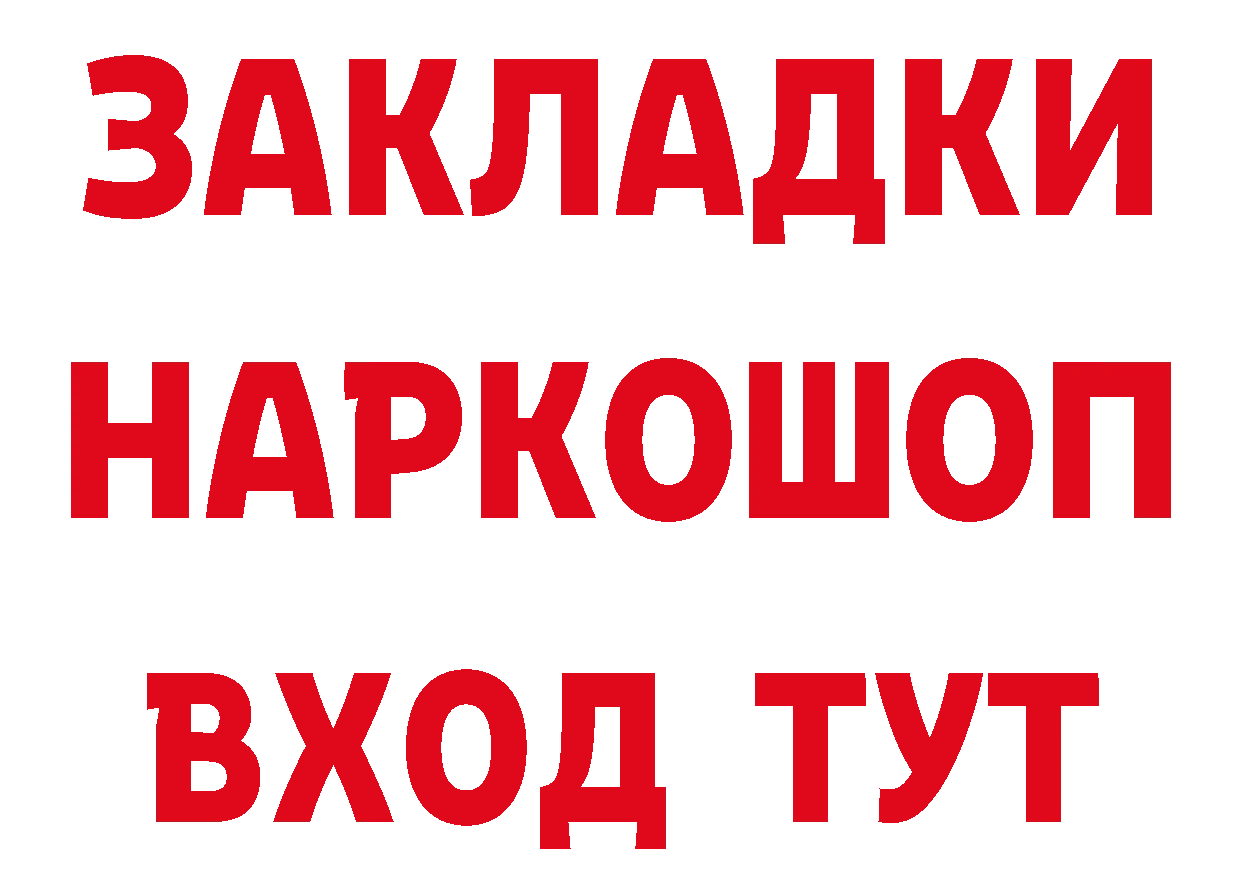 ЗАКЛАДКИ НАРКОШОП ВХОД ТУТ